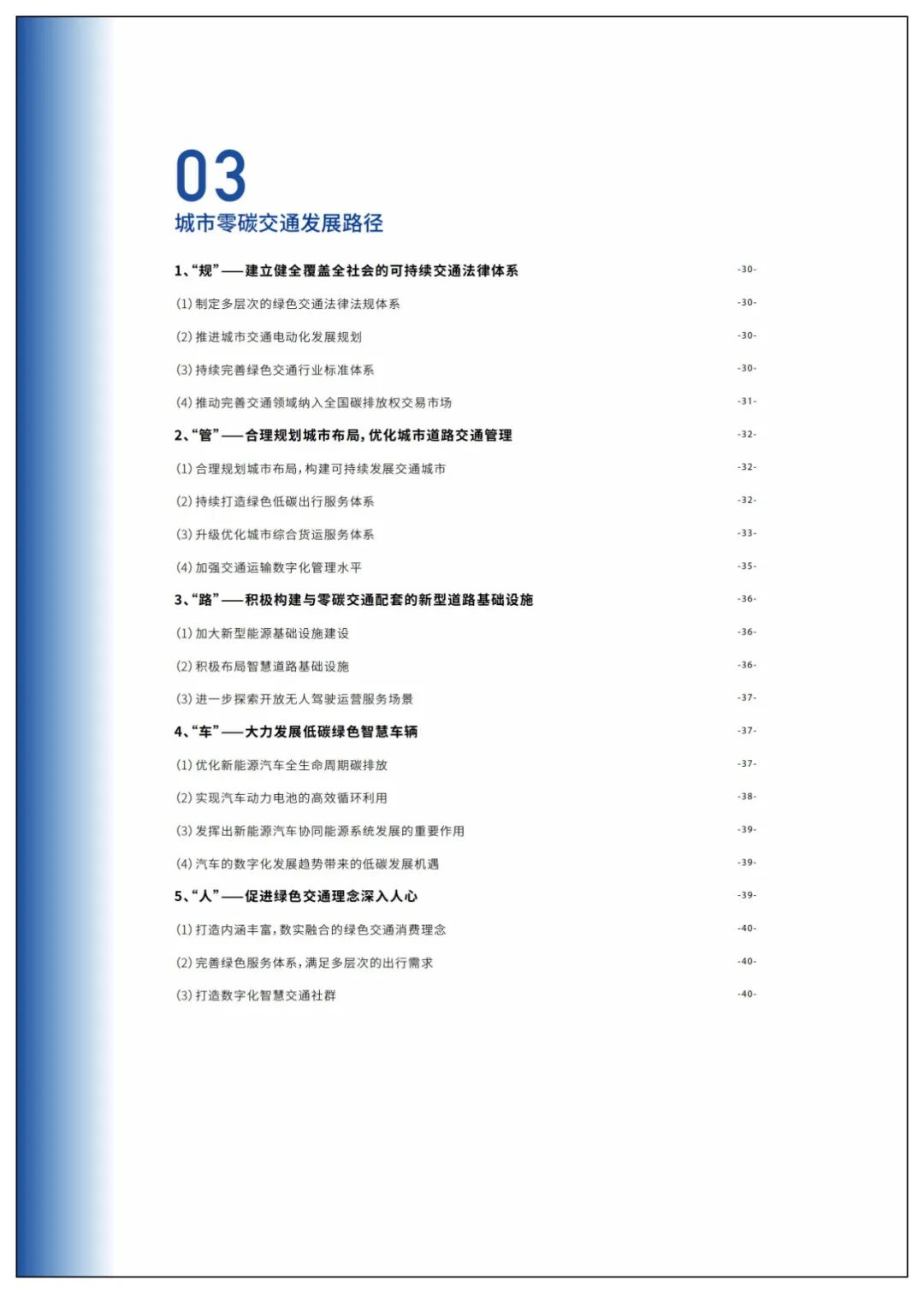 03
城市零碳交通发展路径

1、“规”——建立健全覆盖全社会的可持续交通法律体系 -30-
(1) 制定多层次的绿色交通法律法规体系 -30-
(2) 推进城市交通电动化发展规划 -30-
(3) 持续完善绿色交通行业标准体系 -30-
(4) 推动完善交通领域纳入全国碳排放权交易市场 -31-
2、“管”——合理规划城市布局，优化城市道路交通管理 -32-
(1) 合理规划城市布局，构建可持续发展交通城市 -32-
(2) 持续打造绿色低碳出行服务体系 -32-
(3) 升级优化城市综合货运服务体系 -33-
(4) 加强交通运输数字化管理水平 -35-
3、“路”——积极构建与零碳交通配套的新型道路基础设施 -36-
(1) 加大新型能源基础设施建设 -36-
(2) 积极布局智慧道路基础设施 -36-
(3) 进一步探索开放无人驾驶运营服务场景 -37-
4、“车”——大力发展低碳绿色智慧车辆 -37-
(1) 优化新能源汽车全生命周期碳排放 -37-
(2) 实现汽车动力电池的高效循环利用 -38-
(3) 发挥出新能源汽车协同能源系统发展的重要作用 -39-
(4) 汽车的数字化发展趋势带来的低碳发展机遇 -39-
5、“人”——促进绿色交通理念深入人心 -39-
(1) 打造内涵丰富，数实融合的绿色交通消费理念 -40-
(2) 完善绿色服务体系，满足多层次的出行需求 -40-
(3) 打造数字化智慧交通社群 -40-